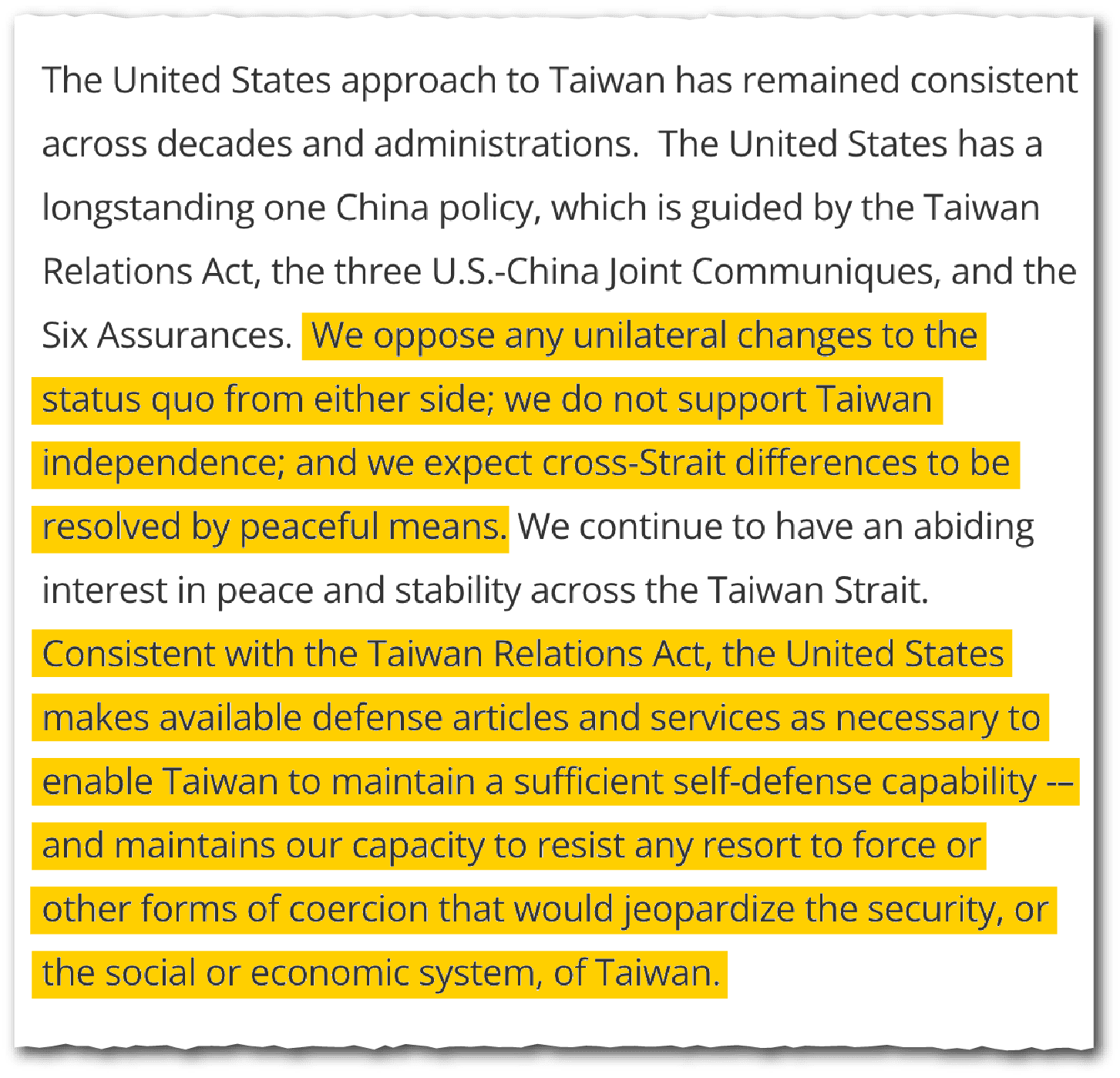 The United States approach to Taiwan has remained consistent across decades and administrations.  The United States has a longstanding one China policy, which is guided by the Taiwan Relations Act, the three U.S.-China Joint Communiques, and the Six Assurances.  We oppose any unilateral changes to the status quo from either side; we do not support Taiwan independence; and we expect cross-Strait differences to be resolved by peaceful means. We continue to have an abiding interest in peace and stability across the Taiwan Strait. Consistent with the Taiwan Relations Act, the United States makes available defense articles and services as necessary to enable Taiwan to maintain a sufficient self-defense capability -– and maintains our capacity to resist any resort to force or other forms of coercion that would jeopardize the security, or the social or economic system, of Taiwan.